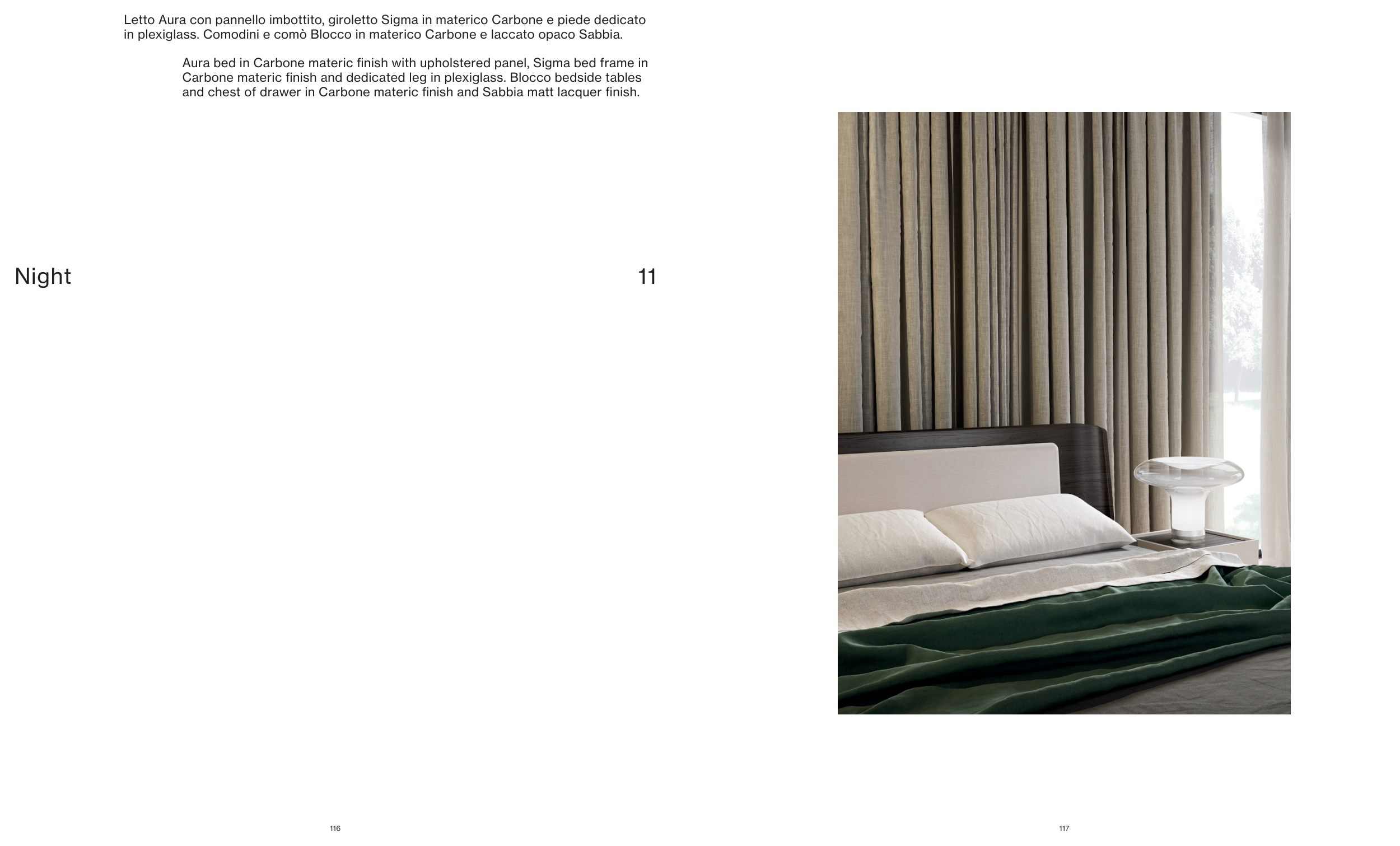 Letto Aura con pannello imbottito, giroletto Sigma in materico Carbone e piede dedicato in plexiglass. Comodini e comò Blocco in materico Carbone e laccato opaco Sabbia.

Aura bed in Carbone materic finish with upholstered panel, Sigma bed frame in Carbone materic finish and dedicated leg in plexiglass. Blocco bedside tables and chest of drawer in Carbone materic finish and Sabbia matt lacquer finish.

Night

11

116

117